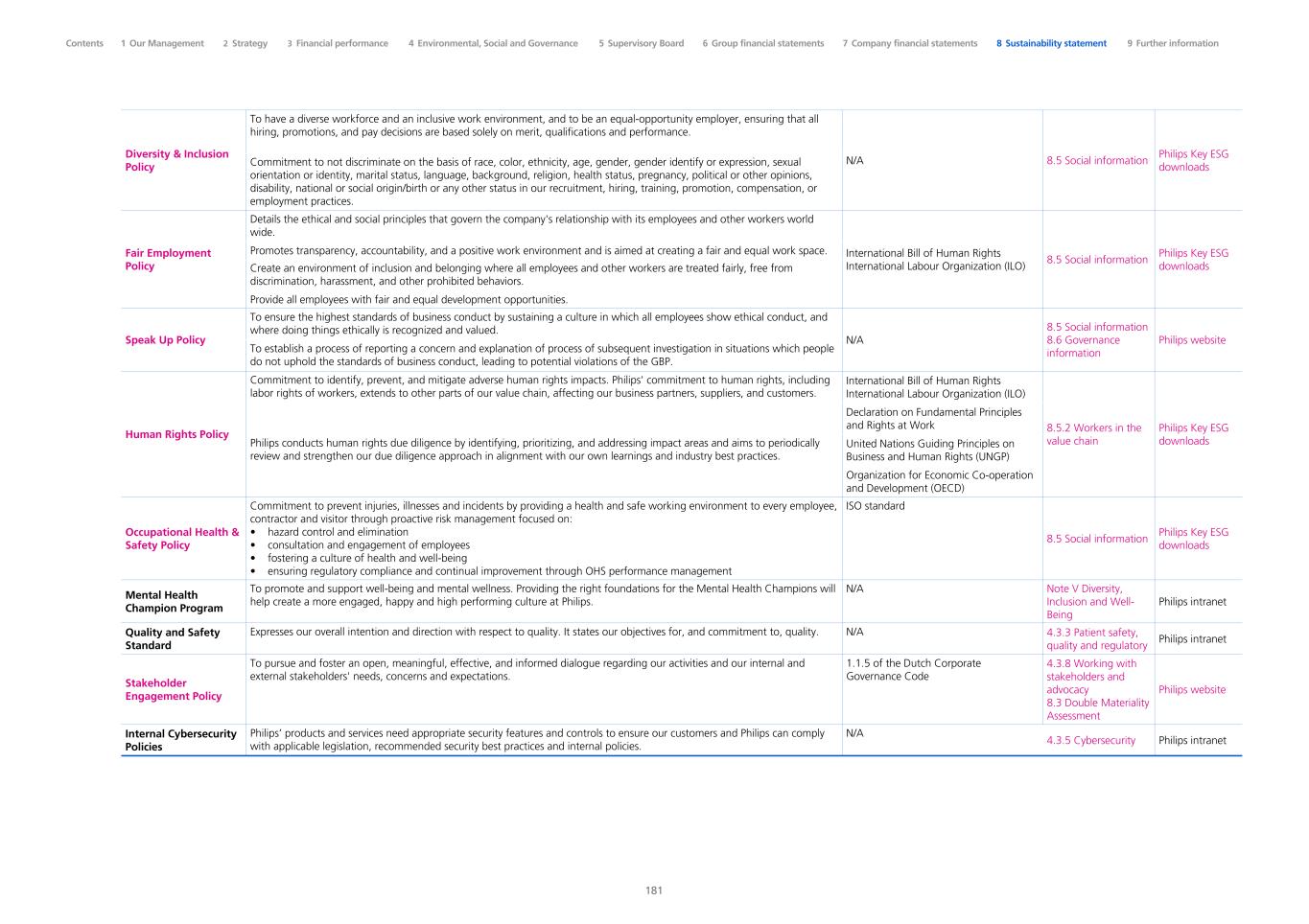 Contents 1 Our Management 2 Strategy 3 Financial performance 4 Environmental, Social and Governance 5 Supervisory Board 6 Group financial statements 7 Company financial statements 8 Sustainability statement 9 Further information

| | | | | |
|---|---|---|---|---|
| Diversity & Inclusion Policy | To have a diverse workforce and an inclusive work environment, and to be an equal-opportunity employer, ensuring that all hiring, promotions, and pay decisions are based solely on merit, qualifications and performance. Commitment to not discriminate on the basis of race, color, ethnicity, age, gender, gender identify or expression, sexual orientation or identity, marital status, language, background, religion, health status, pregnancy, political or other opinions, disability, national or social origin/birth or any other status in our recruitment, hiring, training, promotion, compensation, or employment practices. | N/A | 8.5 Social information | Philips Key ESG downloads |
| Fair Employment Policy | Details the ethical and social principles that govern the company's relationship with its employees and other workers world wide. Promotes transparency, accountability, and a positive work environment and is aimed at creating a fair and equal work space. Create an environment of inclusion and belonging where all employees and other workers are treated fairly, free from discrimination, harassment, and other prohibited behaviors. Provide all employees with fair and equal development opportunities. | International Bill of Human Rights International Labour Organization (ILO) | 8.5 Social information | Philips Key ESG downloads |
| Speak Up Policy | To ensure the highest standards of business conduct by sustaining a culture in which all employees show ethical conduct, and where doing things ethically is recognized and valued. To establish a process of reporting a concern and explanation of process of subsequent investigation in situations which people do not uphold the standards of business conduct, leading to potential violations of the GBP. | N/A | 8.5 Social information 8.6 Governance information | Philips website |
| Human Rights Policy | Commitment to identify, prevent, and mitigate adverse human rights impacts. Philips' commitment to human rights, including labor rights of workers, extends to other parts of our value chain, affecting our business partners, suppliers, and customers. Philips conducts human rights due diligence by identifying, prioritizing, and addressing impact areas and aims to periodically review and strengthen our due diligence approach in alignment with our own learnings and industry best practices. | International Bill of Human Rights International Labour Organization (ILO) Declaration on Fundamental Principles and Rights at Work United Nations Guiding Principles on Business and Human Rights (UNGP) Organization for Economic Co-operation and Development (OECD) | 8.5.2 Workers in the value chain | Philips Key ESG downloads |
| Occupational Health & Safety Policy | Commitment to prevent injuries, illnesses and incidents by providing a health and safe working environment to every employee, contractor and visitor through proactive risk management focused on: • hazard control and elimination • consultation and engagement of employees • fostering a culture of health and well-being • ensuring regulatory compliance and continual improvement through OHS performance management | ISO standard | 8.5 Social information | Philips Key ESG downloads |
| Mental Health Champion Program | To promote and support well-being and mental wellness. Providing the right foundations for the Mental Health Champions will help create a more engaged, happy and high performing culture at Philips. | N/A | Note V Diversity, Inclusion and Well-Being | Philips intranet |
| Quality and Safety Standard | Expresses our overall intention and direction with respect to quality. It states our objectives for, and commitment to, quality. | N/A | 4.3.3 Patient safety, quality and regulatory | Philips intranet |
| Stakeholder Engagement Policy | To pursue and foster an open, meaningful, effective, and informed dialogue regarding our activities and our internal and external stakeholders' needs, concerns and expectations. | 1.1.5 of the Dutch Corporate Governance Code | 4.3.8 Working with stakeholders and advocacy 8.3 Double Materiality Assessment | Philips website |
| Internal Cybersecurity Policies | Philips' products and services need appropriate security features and controls to ensure our customers and Philips can comply with applicable legislation, recommended security best practices and internal policies. | N/A | 4.3.5 Cybersecurity | Philips intranet |

181